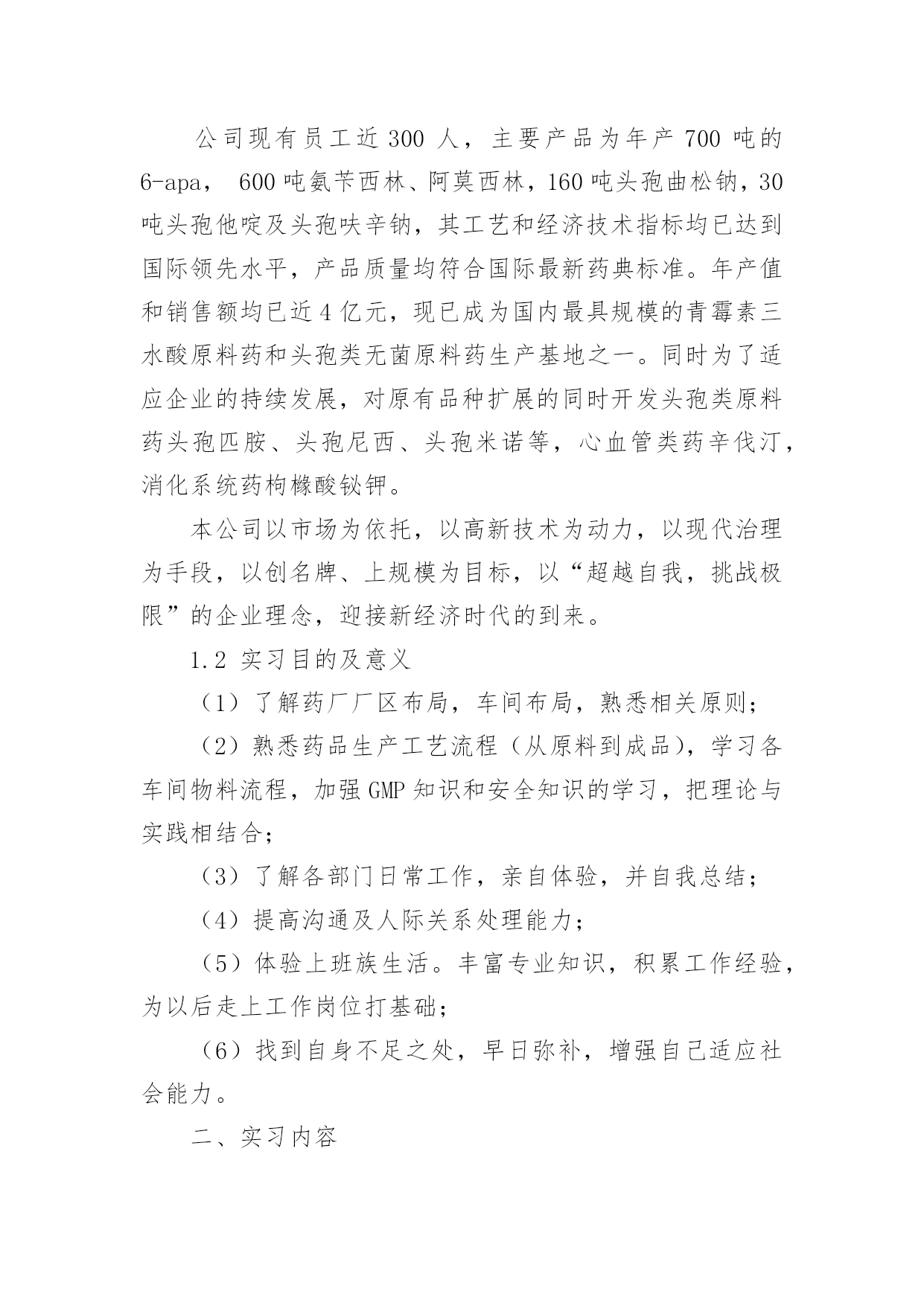 公司现有员工近 300 人，主要产品为年产 700 吨的 6-apa， 600 吨氨苄西林、阿莫西林，160 吨头孢曲松钠，30 吨头孢他啶及头孢呋辛钠，其工艺和经济技术指标均已达到国际领先水平，产品质量均符合国际最新药典标准。年产值和销售额均已近 4 亿元，现已成为国内最具规模的青霉素三水酸原料药和头孢类无菌原料药生产基地之一。同时为了适应企业的持续发展，对原有品种扩展的同时开发头孢类原料药头孢匹胺、头孢尼西、头孢米诺等，心血管类药辛伐汀，消化系统药枸橼酸铋钾。

本公司以市场为依托，以高新技术为动力，以现代治理为手段，以创名牌、上规模为目标，以“超越自我，挑战极限”的企业理念，迎接新经济时代的到来。

1.2 实习目的及意义

（1）了解药厂厂区布局，车间布局，熟悉相关原则；

（2）熟悉药品生产工艺流程（从原料到成品），学习各车间物料流程，加强 GMP 知识和安全知识的学习，把理论与实践相结合；

（3）了解各部门日常工作，亲自体验，并自我总结；

（4）提高沟通及人际关系处理能力；

（5）体验上班族生活。丰富专业知识，积累工作经验，为以后走上工作岗位打基础；

（6）找到自身不足之处，早日弥补，增强自己适应社会能力。

二、实习内容